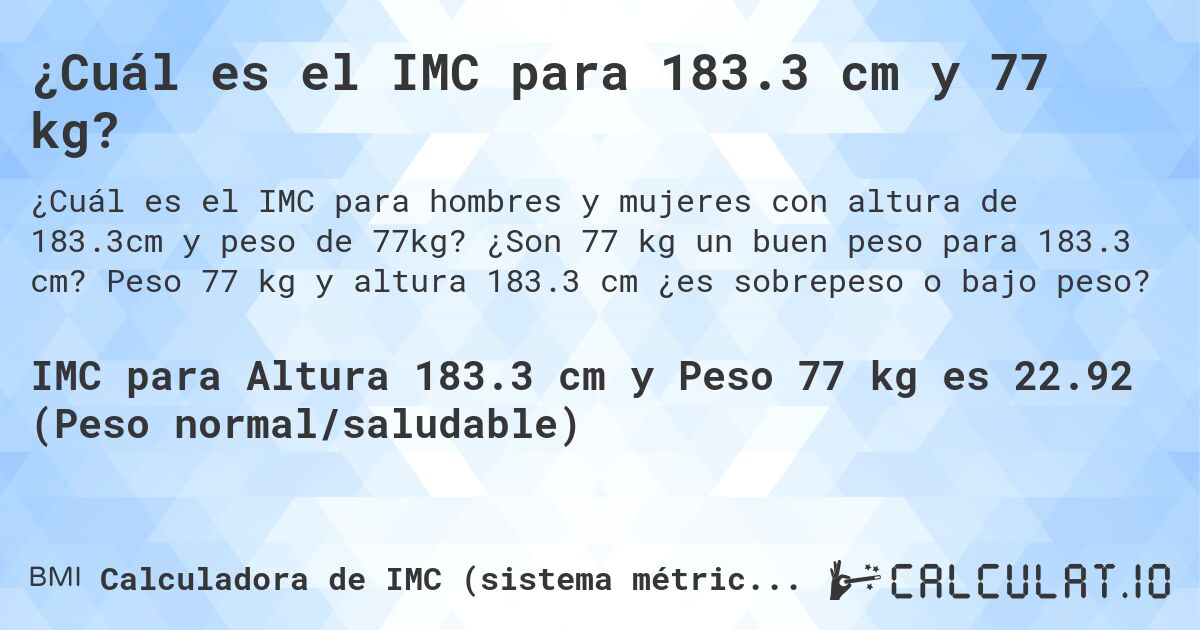 ¿Cuál es el IMC para 183.3 cm y 77 kg?

¿Cuál es el IMC para hombres y mujeres con altura de 183.3cm y peso de 77kg? ¿Son 77 kg un buen peso para 183.3 cm? Peso 77 kg y altura 183.3 cm ¿es sobrepeso o bajo peso?

IMC para Altura 183.3 cm y Peso 77 kg es 22.92 (Peso normal/saludable)

BMI Calculadora de IMC (sistema métric...

CALCULAT.IO